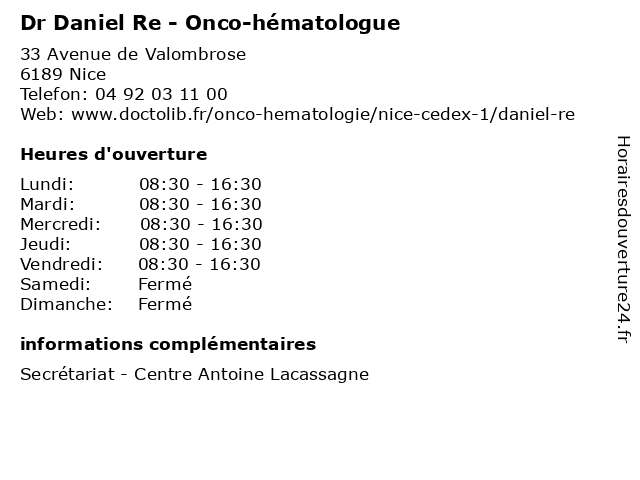 Dr Daniel Re - Onco-hématologue

33 Avenue de Valombrose
6189 Nice
Telefon: 04 92 03 11 00
Web: www.doctolib.fr/onco-hematologie/nice-cedex-1/daniel-re

Heures d'ouverture

Lundi: 08:30 - 16:30
Mardi: 08:30 - 16:30
Mercredi: 08:30 - 16:30
Jeudi: 08:30 - 16:30
Vendredi: 08:30 - 16:30
Samedi: Fermé
Dimanche: Fermé

informations complémentaires

Secrétariat - Centre Antoine Lacassagne

Horairesdouverture24.fr